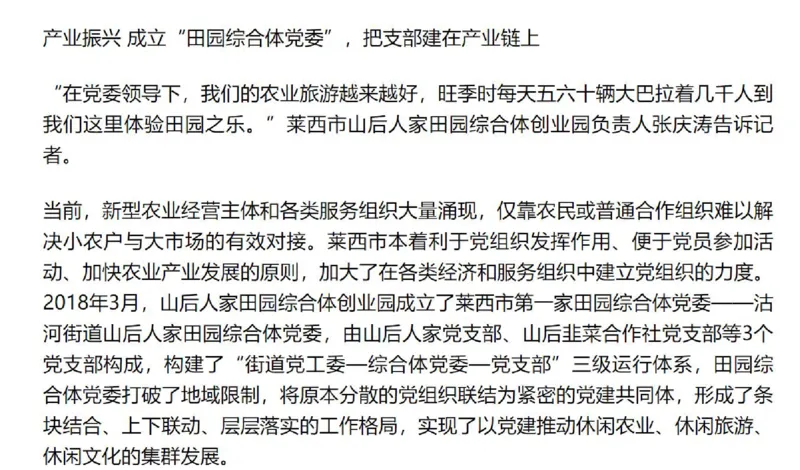 产业振兴 成立“田园综合体党委”，把支部建在产业链上

“在党委领导下，我们的农业旅游越来越好，旺季时每天五六十辆大巴拉着几千人到我们这里体验田园之乐。”莱西市山后人家田园综合体创业园负责人张庆涛告诉记者。

当前，新型农业经营主体和各类服务组织大量涌现，仅靠农民或普通合作组织难以解决小农户与大市场的有效对接。莱西市本着利于党组织发挥作用、便于党员参加活动、加快农业产业发展的原则，加大了在各类经济和服务组织中建立党组织的力度。2018年3月，山后人家田园综合体创业园成立了莱西市第一家田园综合体党委——沽河街道山后人家田园综合体党委，由山后人家党支部、山后韭菜合作社党支部等3个党支部构成，构建了“街道党工委—综合体党委—党支部”三级运行体系，田园综合体党委打破了地域限制，将原本分散的党组织联结为紧密的党建共同体，形成了条块结合、上下联动、层层落实的工作格局，实现了以党建推动休闲农业、休闲旅游、休闲文化的集群发展。